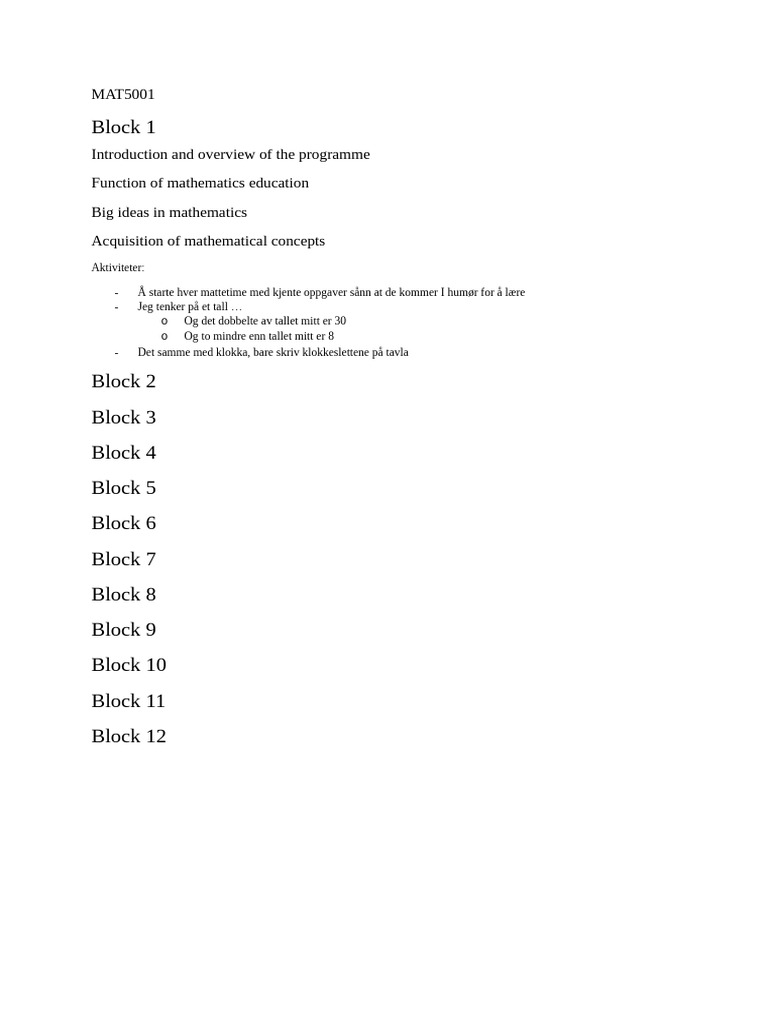 MAT5001

Block 1

Introduction and overview of the programme

Function of mathematics education

Big ideas in mathematics

Acquisition of mathematical concepts

Aktiviteter:

- Å starte hver mattetime med kjente oppgaver sånn at de kommer I humør for å lære
- Jeg tenker på et tall …
o Og det dobbelte av tallet mitt er 30
o Og to mindre enn tallet mitt er 8
- Det samme med klokka, bare skriv klokkeslettene på tavla

Block 2

Block 3

Block 4

Block 5

Block 6

Block 7

Block 8

Block 9

Block 10

Block 11

Block 12